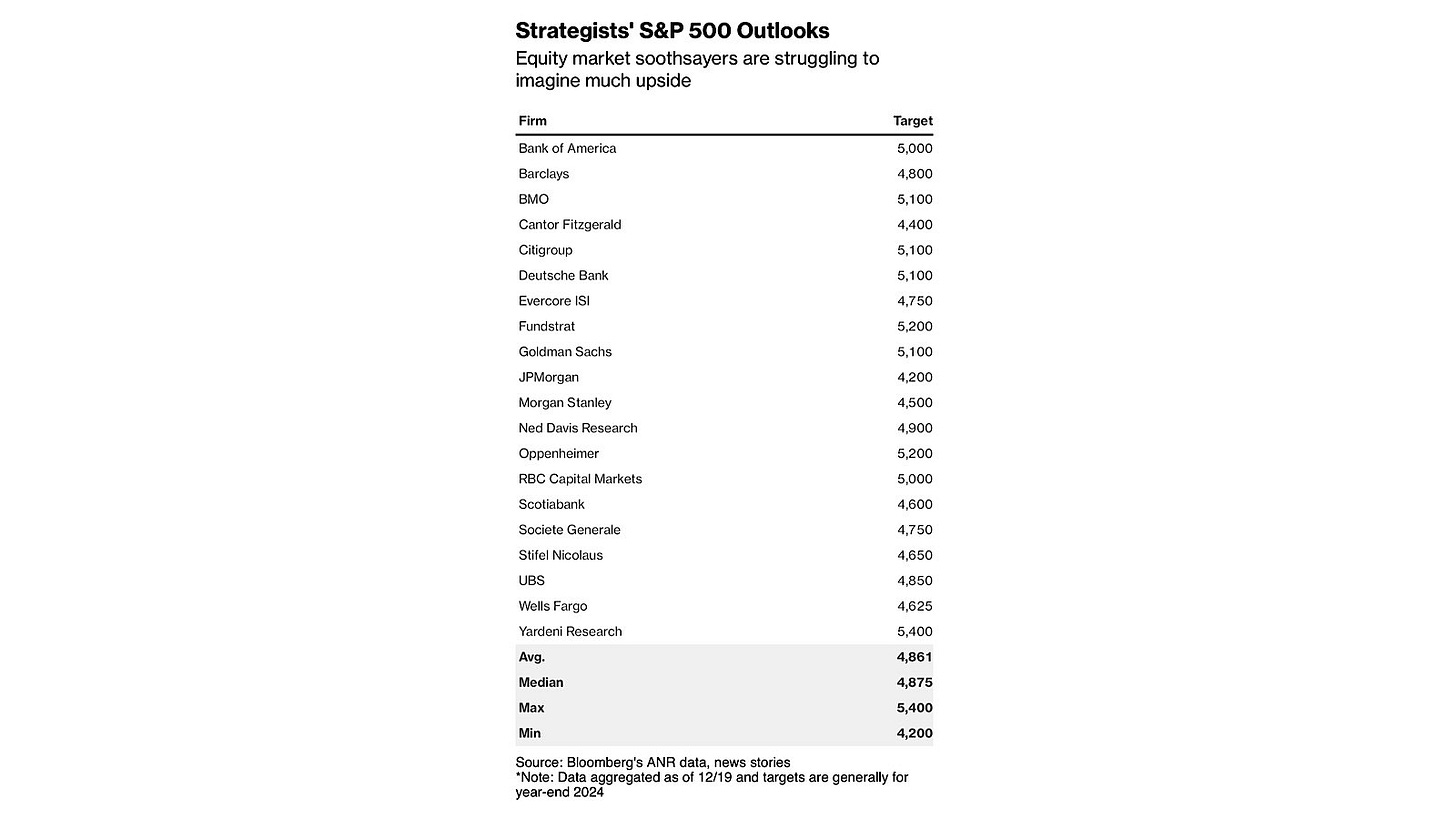 Strategists' S&P 500 Outlooks
Equity market soothsayers are struggling to imagine much upside

| Firm | Target |
|---|---|
| Bank of America | 5,000 |
| Barclays | 4,800 |
| BMO | 5,100 |
| Cantor Fitzgerald | 4,400 |
| Citigroup | 5,100 |
| Deutsche Bank | 5,100 |
| Evercore ISI | 4,750 |
| Fundstrat | 5,200 |
| Goldman Sachs | 5,100 |
| JPMorgan | 4,200 |
| Morgan Stanley | 4,500 |
| Ned Davis Research | 4,900 |
| Oppenheimer | 5,200 |
| RBC Capital Markets | 5,000 |
| Scotiabank | 4,600 |
| Societe Generale | 4,750 |
| Stifel Nicolaus | 4,650 |
| UBS | 4,850 |
| Wells Fargo | 4,625 |
| Yardeni Research | 5,400 |
| Avg. | 4,861 |
| Median | 4,875 |
| Max | 5,400 |
| Min | 4,200 |

Source: Bloomberg's ANR data, news stories
*Note: Data aggregated as of 12/19 and targets are generally for year-end 2024